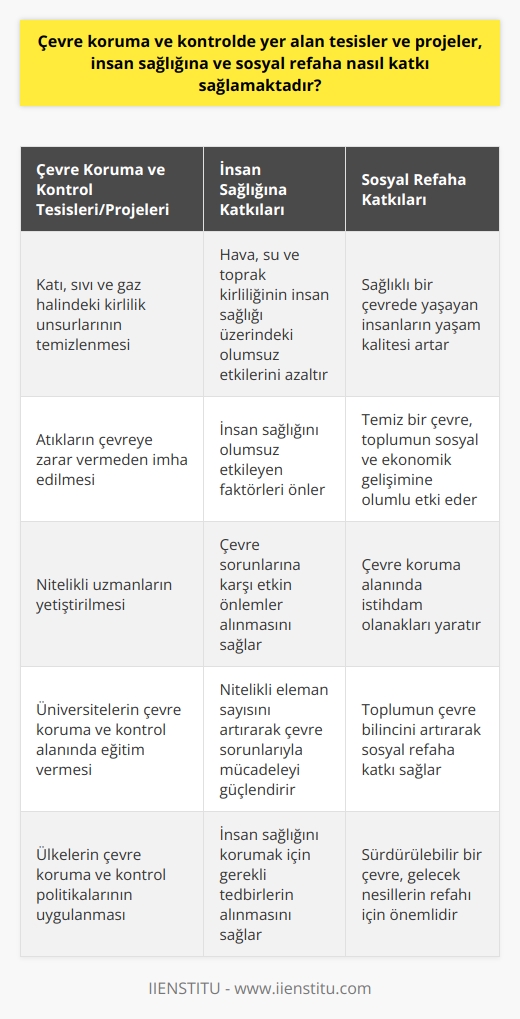 Çevre koruma ve kontrolde yer alan tesisler ve projeler, insan sağlığına ve sosyal refaha nasıl katkı sağlamaktadır?

| Çevre Koruma ve Kontrol Tesisleri/Projeleri | İnsan Sağlığına Katkıları | Sosyal Refaha Katkıları |
|---|---|---|
| Katı, sıvı ve gaz halindeki kirlilik unsurlarının temizlenmesi | Hava, su ve toprak kirliliğinin insan sağlığı üzerindeki olumsuz etkilerini azaltır | Sağlıklı bir çevrede yaşayan insanların yaşam kalitesi artar |
| Atıkların çevreye zarar vermeden imha edilmesi | İnsan sağlığını olumsuz etkileyen faktörleri önler | Temiz bir çevre, toplumun sosyal ve ekonomik gelişimine olumlu etki eder |
| Nitelikli uzmanların yetiştirilmesi | Çevre sorunlarına karşı etkin önlemler alınmasını sağlar | Çevre koruma alanında istihdam olanakları yaratır |
| Üniversitelerin çevre koruma ve kontrol alanında eğitim vermesi | Nitelikli eleman sayısını artırarak çevre sorunlarıyla mücadeleyi güçlendirir | Toplumun çevre bilincini artırarak sosyal refaha katkı sağlar |
| Ülkelerin çevre koruma ve kontrol politikalarının uygulanması | İnsan sağlığını korumak için gerekli tedbirlerin alınmasını sağlar | Sürdürülebilir bir çevre, gelecek nesillerin refahı için önemlidir |

IIENSTITU - www.iienstitu.com